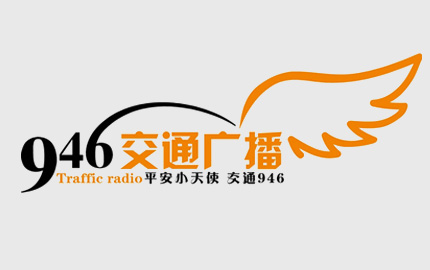 946 交通广播
Traffic radio 平安小天使 交通946